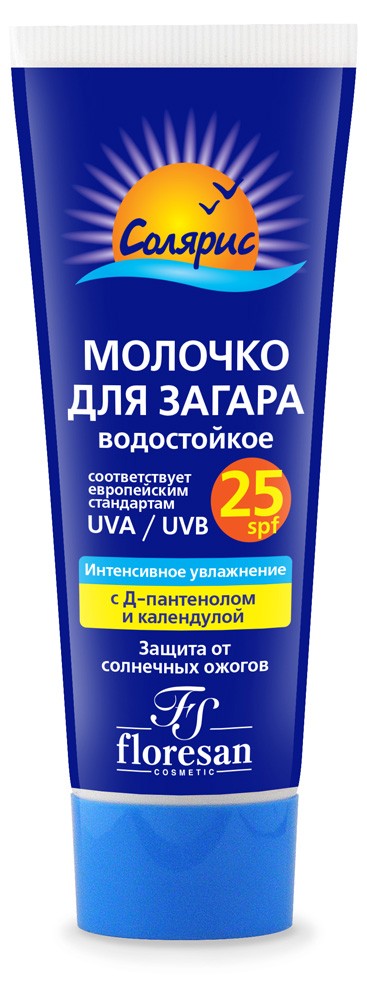 Солярис

МОЛОЧКО ДЛЯ ЗАГАРА водостойкое

соответствует европейским стандартам UVA / UVB

25 spf

Интенсивное увлажнение

с Д-пантенолом и календулой

Защита от солнечных ожогов

FS
floresan
COSMETIC